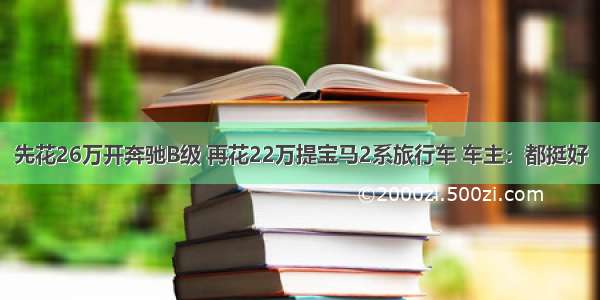 先花26万开奔驰B级 再花22万提宝马2系旅行车 车主：都挺好

©2000zi.500zi.com